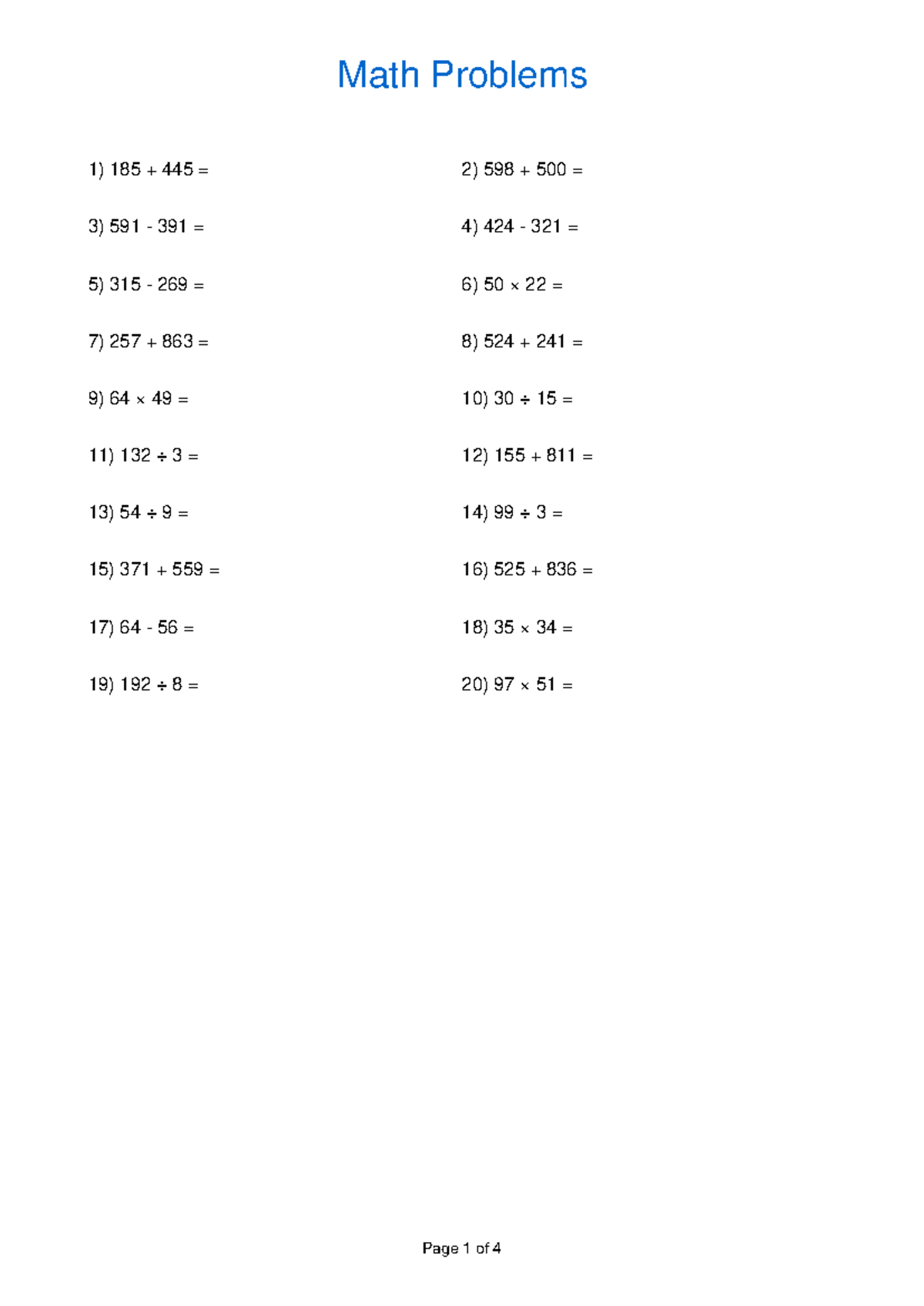 Math Problems

1) $185 + 445 =$

3) $591 - 391 =$

5) $315 - 269 =$

7) $257 + 863 =$

9) $64 \times 49 =$

11) $132 \div 3 =$

13) $54 \div 9 =$

15) $371 + 559 =$

17) $64 - 56 =$

19) $192 \div 8 =$

2) $598 + 500 =$

4) $424 - 321 =$

6) $50 \times 22 =$

8) $524 + 241 =$

10) $30 \div 15 =$

12) $155 + 811 =$

14) $99 \div 3 =$

16) $525 + 836 =$

18) $35 \times 34 =$

20) $97 \times 51 =$

Page 1 of 4